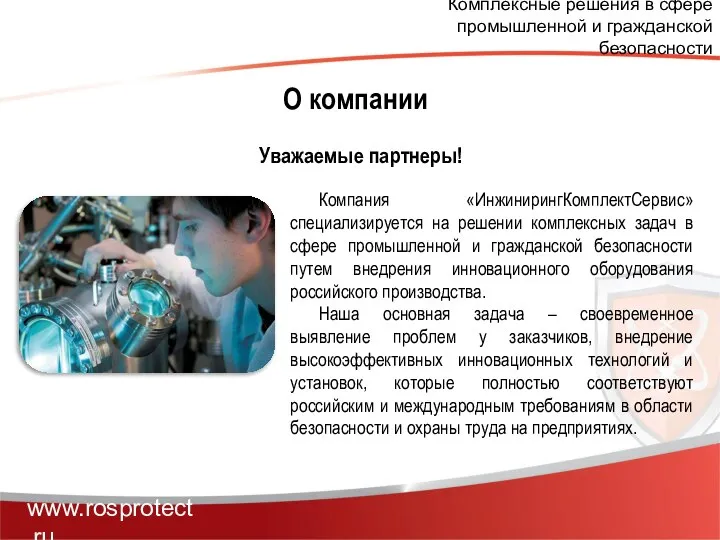 Комплексные решения в сфере промышленной и гражданской безопасности

О компании

Уважаемые партнеры!

Компания «ИнжинирингКомплектСервис» специализируется на решении комплексных задач в сфере промышленной и гражданской безопасности путем внедрения инновационного оборудования российского производства.

Наша основная задача – своевременное выявление проблем у заказчиков, внедрение высокоэффективных инновационных технологий и установок, которые полностью соответствуют российским и международным требованиям в области безопасности и охраны труда на предприятиях.

www.rosprotect.ru